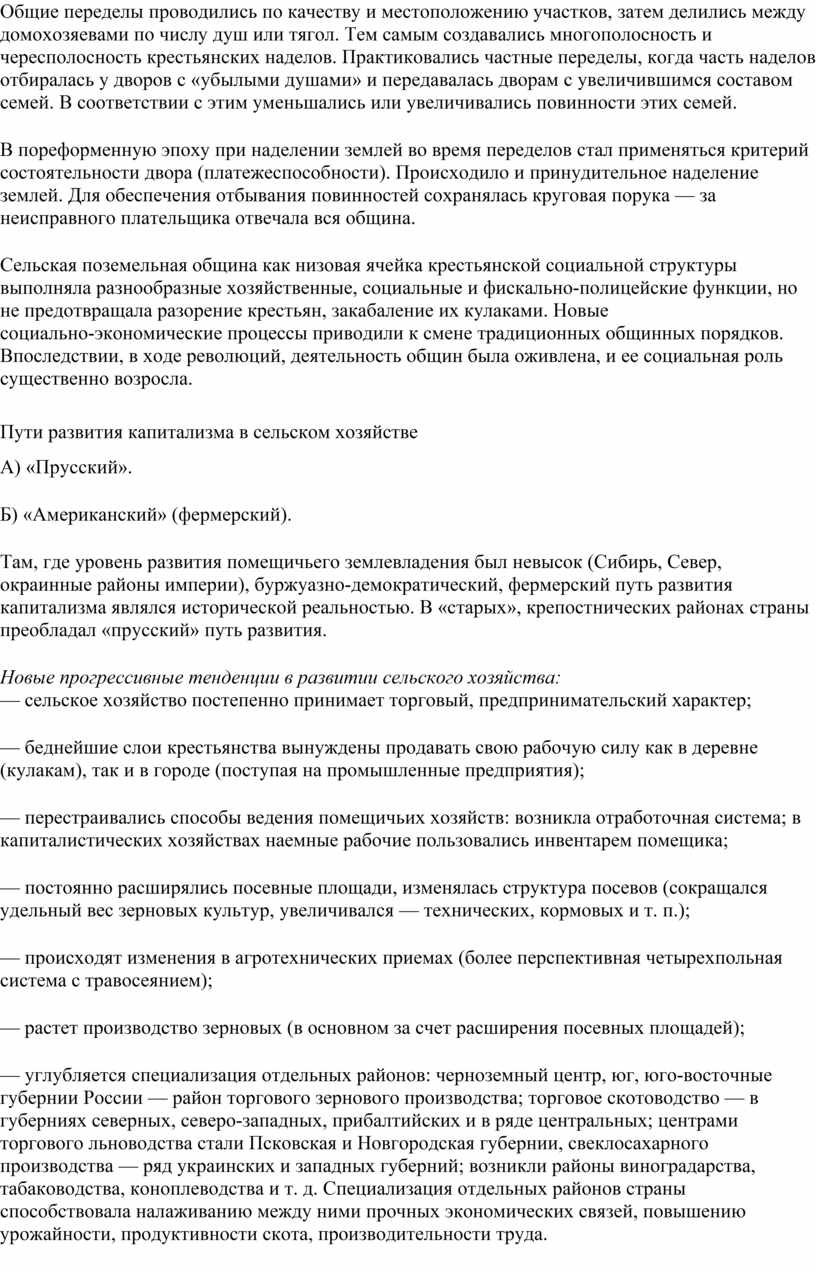 Общие переделы проводились по качеству и местоположению участков, затем делились между домохозяевами по числу душ или тягол. Тем самым создавались многополосность и чересполосность крестьянских наделов. Практиковались частные переделы, когда часть наделов отбиралась у дворов с «убылыми душами» и передавалась дворам с увеличившимся составом семей. В соответствии с этим уменьшались или увеличивались повинности этих семей.

В пореформенную эпоху при наделении землей во время переделов стал применяться критерий состоятельности двора (платежеспособности). Происходило и принудительное наделение землей. Для обеспечения отбывания повинностей сохранялась круговая порука — за неисправного плательщика отвечала вся община.

Сельская поземельная община как низовая ячейка крестьянской социальной структуры выполняла разнообразные хозяйственные, социальные и фискально-полицейские функции, но не предотвращала разорение крестьян, закабаление их кулаками. Новые социально-экономические процессы приводили к смене традиционных общинных порядков. Впоследствии, в ходе революций, деятельность общин была оживлена, и ее социальная роль существенно возросла.

Пути развития капитализма в сельском хозяйстве

А) «Прусский».

Б) «Американский» (фермерский).

Там, где уровень развития помещичьего землевладения был невысок (Сибирь, Север, окраинные районы империи), буржуазно-демократический, фермерский путь развития капитализма являлся исторической реальностью. В «старых», крепостнических районах страны преобладал «прусский» путь развития.

Новые прогрессивные тенденции в развитии сельского хозяйства:
— сельское хозяйство постепенно принимает торговый, предпринимательский характер;

— беднейшие слои крестьянства вынуждены продавать свою рабочую силу как в деревне (кулакам), так и в городе (поступая на промышленные предприятия);

— перестраивались способы ведения помещичьих хозяйств: возникла отработочная система; в капиталистических хозяйствах наемные рабочие пользовались инвентарем помещика;

— постоянно расширялись посевные площади, изменялась структура посевов (сокращался удельный вес зерновых культур, увеличивался — технических, кормовых и т. п.);

— происходят изменения в агротехнических приемах (более перспективная четырехпольная система с травосеянием);

— растет производство зерновых (в основном за счет расширения посевных площадей);

— углубляется специализация отдельных районов: черноземный центр, юг, юго-восточные губернии России — район торгового зернового производства; торговое скотоводство — в губерниях северных, северо-западных, прибалтийских и в ряде центральных; центрами торгового льноводства стали Псковская и Новгородская губернии, свеклосахарного производства — ряд украинских и западных губерний; возникли районы виноградарства, табаководства, коноплеводства и т. д. Специализация отдельных районов страны способствовала налаживанию между ними прочных экономических связей, повышению урожайности, продуктивности скота, производительности труда.